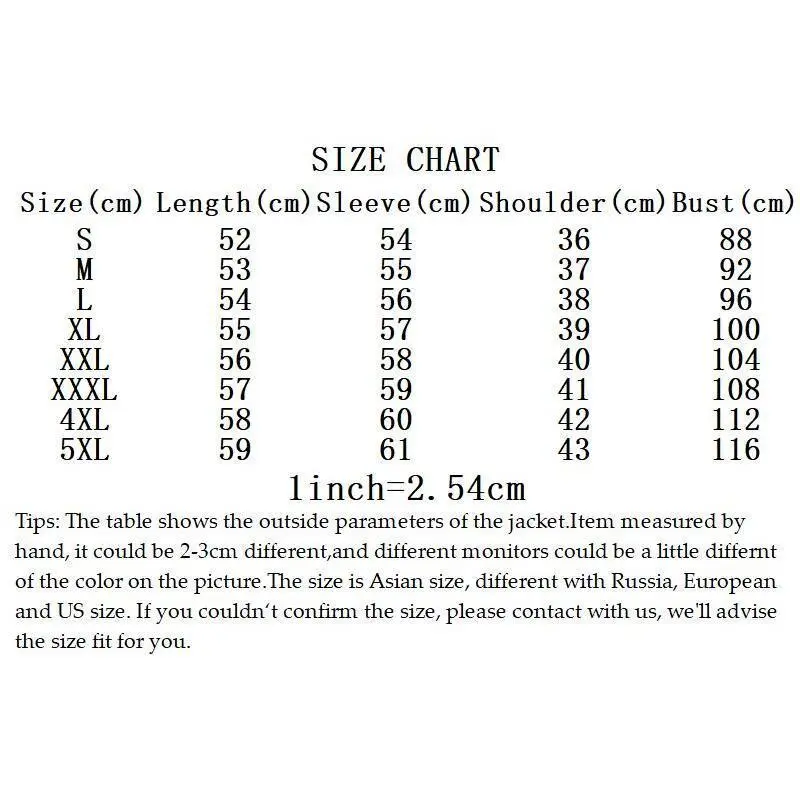 SIZE CHART

| Size(cm) | Length(cm) | Sleeve(cm) | Shoulder(cm) | Bust(cm) |
|---|---|---|---|---|
| S | 52 | 54 | 36 | 88 |
| M | 53 | 55 | 37 | 92 |
| L | 54 | 56 | 38 | 96 |
| XL | 55 | 57 | 39 | 100 |
| XXL | 56 | 58 | 40 | 104 |
| XXXL | 57 | 59 | 41 | 108 |
| 4XL | 58 | 60 | 42 | 112 |
| 5XL | 59 | 61 | 43 | 116 |

1inch=2.54cm

Tips: The table shows the outside parameters of the jacket.Item measured by hand, it could be 2-3cm different,and different monitors could be a little differnt of the color on the picture.The size is Asian size, different with Russia, European and US size. If you couldn't confirm the size, please contact with us, we'll advise the size fit for you.